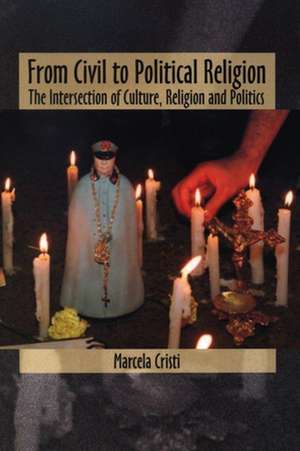 From Civil to Political Religion
The Intersection of Culture, Religion and Politics

Marcela Cristi